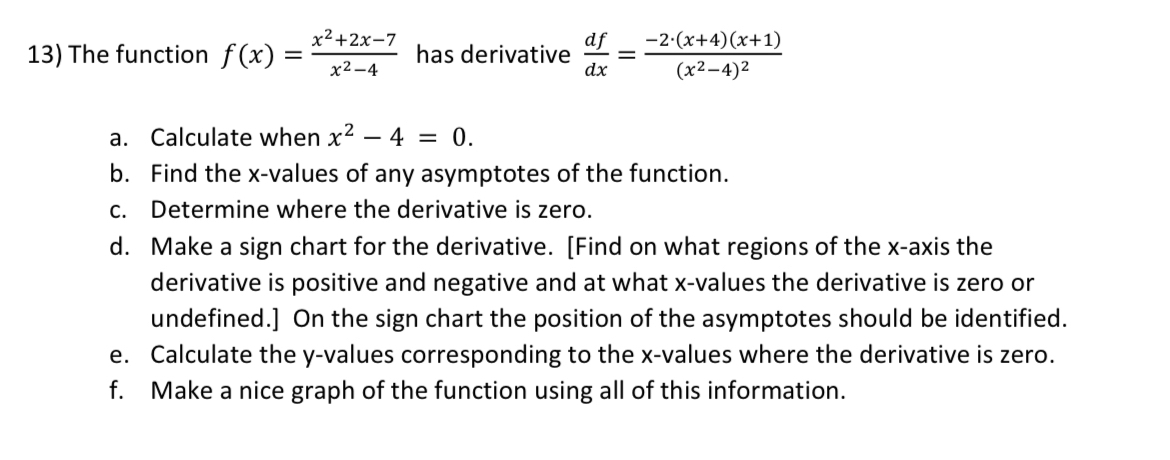 13) The function $f(x) = \frac{x^2+2x-7}{x^2-4}$ has derivative $\frac{df}{dx} = \frac{-2\cdot(x+4)(x+1)}{(x^2-4)^2}$

a. Calculate when $x^2 - 4 = 0$.
b. Find the x-values of any asymptotes of the function.
c. Determine where the derivative is zero.
d. Make a sign chart for the derivative. [Find on what regions of the x-axis the derivative is positive and negative and at what x-values the derivative is zero or undefined.] On the sign chart the position of the asymptotes should be identified.
e. Calculate the y-values corresponding to the x-values where the derivative is zero.
f. Make a nice graph of the function using all of this information.